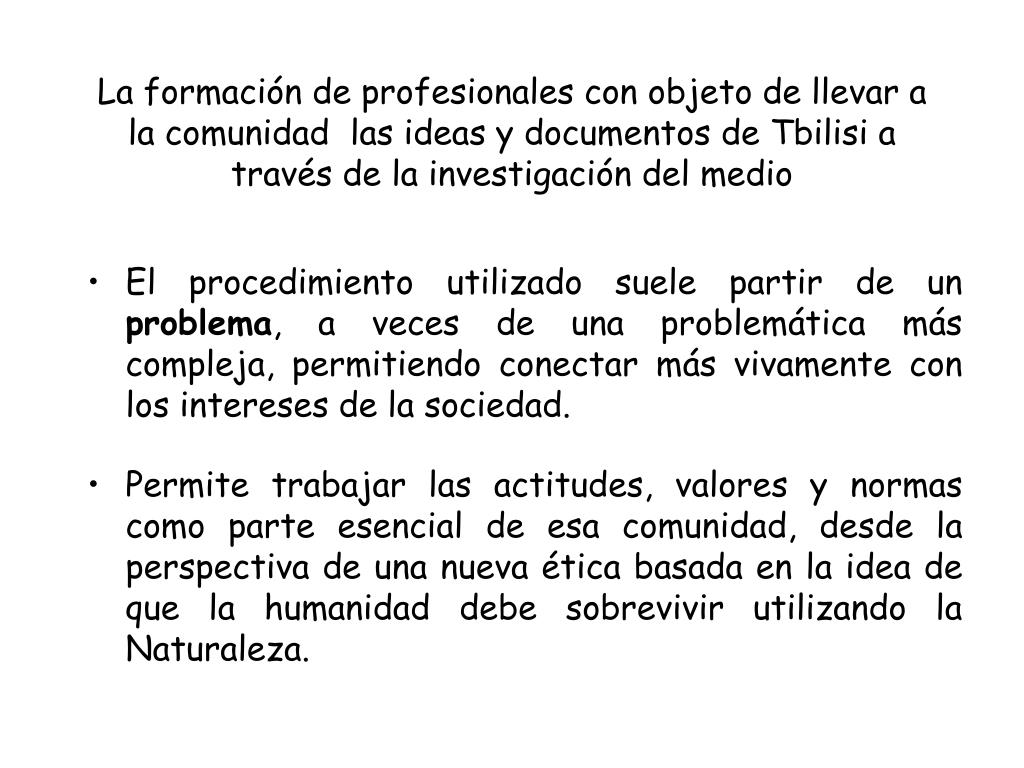 La formación de profesionales con objeto de llevar a la comunidad las ideas y documentos de Tbilisi a través de la investigación del medio

• El procedimiento utilizado suele partir de un problema, a veces de una problemática más compleja, permitiendo conectar más vivamente con los intereses de la sociedad.

• Permite trabajar las actitudes, valores y normas como parte esencial de esa comunidad, desde la perspectiva de una nueva ética basada en la idea de que la humanidad debe sobrevivir utilizando la Naturaleza.